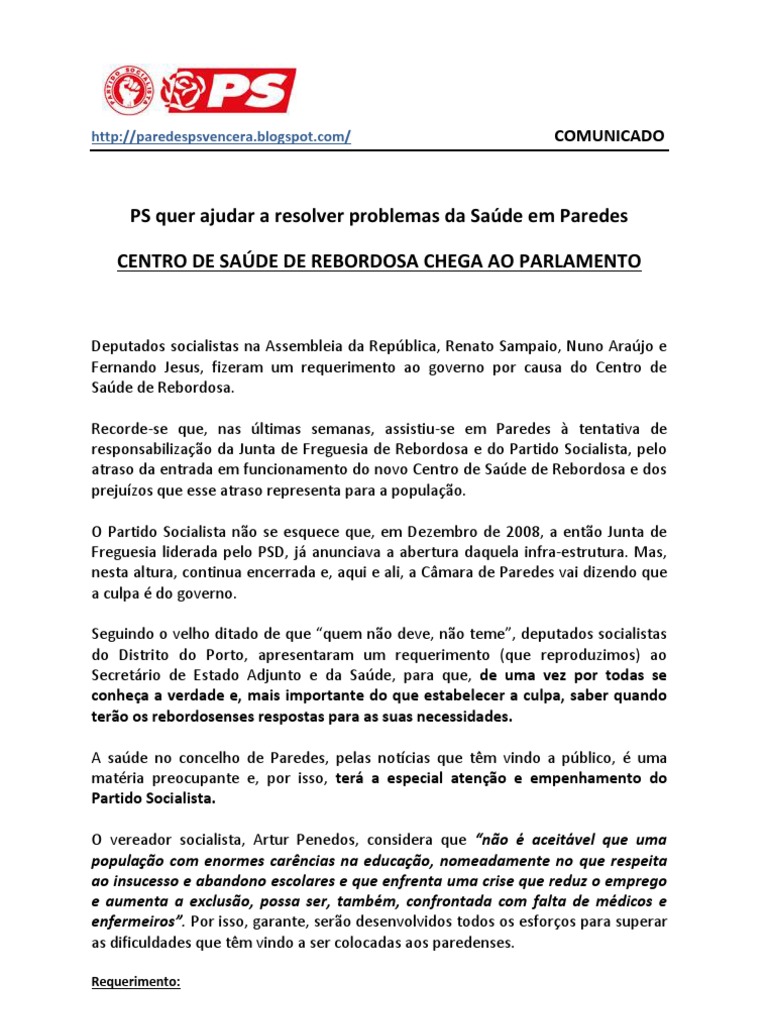 PARTIDO SOCIALISTA PS

http://paredespsvencera.blogspot.com/

COMUNICADO

PS quer ajudar a resolver problemas da Saúde em Paredes

CENTRO DE SAÚDE DE REBORDOSA CHEGA AO PARLAMENTO

Deputados socialistas na Assembleia da República, Renato Sampaio, Nuno Araújo e Fernando Jesus, fizeram um requerimento ao governo por causa do Centro de Saúde de Rebordosa.

Recorde-se que, nas últimas semanas, assistiu-se em Paredes à tentativa de responsabilização da Junta de Freguesia de Rebordosa e do Partido Socialista, pelo atraso da entrada em funcionamento do novo Centro de Saúde de Rebordosa e dos prejuízos que esse atraso representa para a população.

O Partido Socialista não se esquece que, em Dezembro de 2008, a então Junta de Freguesia liderada pelo PSD, já anunciava a abertura daquela infra-estrutura. Mas, nesta altura, continua encerrada e, aqui e ali, a Câmara de Paredes vai dizendo que a culpa é do governo.

Seguindo o velho ditado de que “quem não deve, não teme”, deputados socialistas do Distrito do Porto, apresentaram um requerimento (que reproduzimos) ao Secretário de Estado Adjunto e da Saúde, para que, de uma vez por todas se conheça a verdade e, mais importante do que estabelecer a culpa, saber quando terão os rebordosenses respostas para as suas necessidades.

A saúde no concelho de Paredes, pelas notícias que têm vindo a público, é uma matéria preocupante e, por isso, terá a especial atenção e empenhamento do Partido Socialista.

O vereador socialista, Artur Penedos, considera que “não é aceitável que uma população com enormes carências na educação, nomeadamente no que respeita ao insucesso e abandono escolares e que enfrenta uma crise que reduz o emprego e aumenta a exclusão, possa ser, também, confrontada com falta de médicos e enfermeiros”. Por isso, garante, serão desenvolvidos todos os esforços para superar as dificuldades que têm vindo a ser colocadas aos paredenses.

Requerimento: